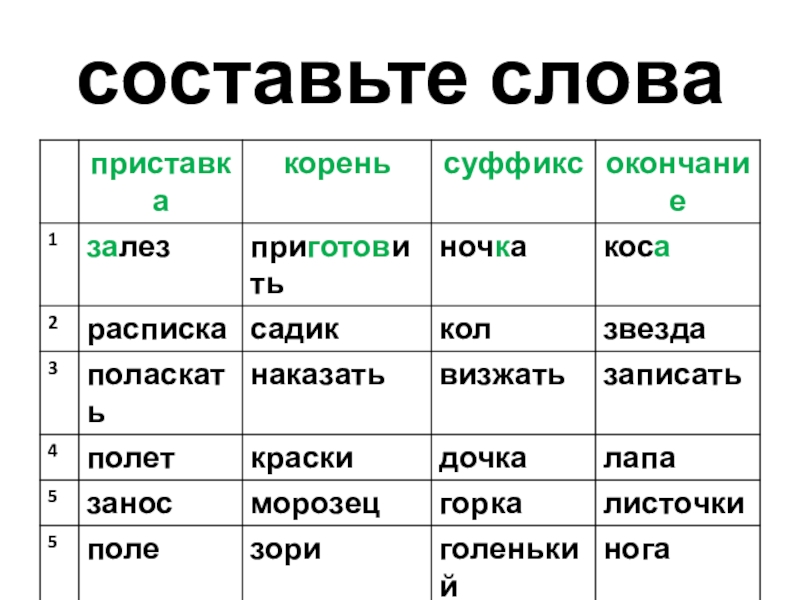 составьте слова

|  | приставка | корень | суффикс | окончание |
|---|---|---|---|---|
| 1 | залез | приготовить | ночка | коса |
| 2 | расписка | садик | кол | звезда |
| 3 | поласкать | наказать | визжать | записать |
| 4 | полет | краски | дочка | лапа |
| 5 | занос | морозец | горка | листочки |
| 5 | поле | зори | голенький | нога |